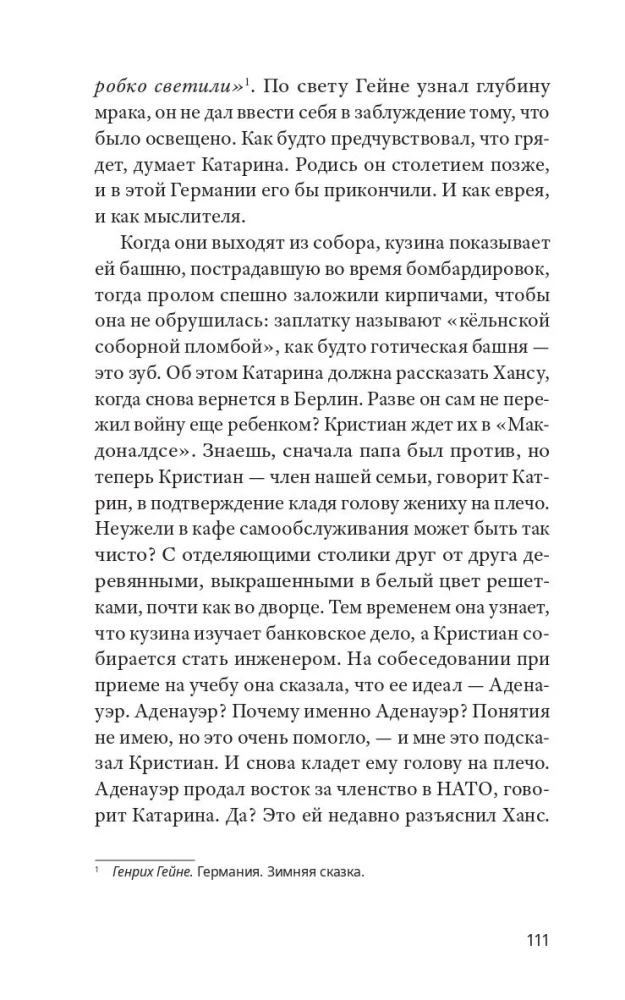 робко светили»$^1$. По свету Гейне узнал глубину мрака, он не дал ввести себя в заблуждение тому, что было освещено. Как будто предчувствовал, что грядет, думает Катарина. Родись он столетием позже, и в этой Германии его бы прикончили. И как еврея, и как мыслителя.

Когда они выходят из собора, кузина показывает ей башню, пострадавшую во время бомбардировок, тогда пролом спешно заложили кирпичами, чтобы она не обрушилась: заплатку называют «кёльнской соборной пломбой», как будто готическая башня — это зуб. Об этом Катарина должна рассказать Хансу, когда снова вернется в Берлин. Разве он сам не пережил войну еще ребенком? Кристиан ждет их в «Макдоналдсе». Знаешь, сначала папа был против, но теперь Кристиан — член нашей семьи, говорит Катрин, в подтверждение кладя голову жениху на плечо. Неужели в кафе самообслуживания может быть так чисто? С отделяющими столики друг от друга деревянными, выкрашенными в белый цвет решетками, почти как во дворце. Тем временем она узнает, что кузина изучает банковское дело, а Кристиан собирается стать инженером. На собеседовании при приеме на учебу она сказала, что ее идеал — Аденауэр. Аденауэр? Почему именно Аденауэр? Понятия не имею, но это очень помогло, — и мне это подсказал Кристиан. И снова кладет ему голову на плечо. Аденауэр продал восток за членство в НАТО, говорит Катарина. Да? Это ей недавно разъяснил Ханс.

$^1$ Генрих Гейне. Германия. Зимняя сказка.

111